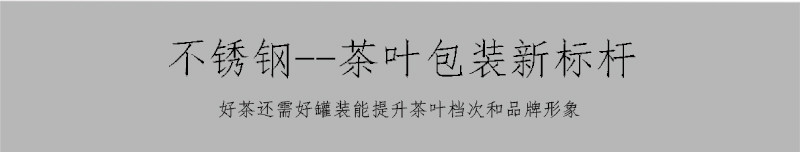 不锈钢--茶叶包装新标杆

好茶还需好罐装能提升茶叶档次和品牌形象